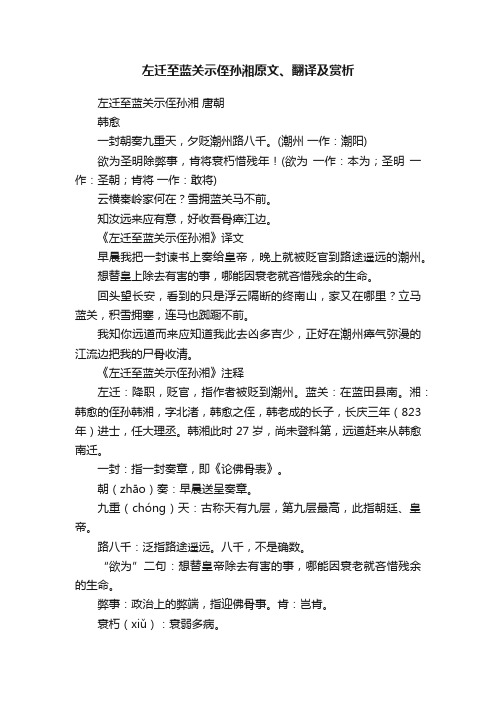 左迁至蓝关示侄孙湘原文、翻译及赏析

左迁至蓝关示侄孙湘 唐朝

韩愈

一封朝奏九重天，夕贬潮州路八千。(潮州 一作：潮阳)

欲为圣明除弊事，肯将衰朽惜残年！(欲为 一作：本为；圣明 一作：圣朝；肯将 一作：敢将)

云横秦岭家何在？雪拥蓝关马不前。

知汝远来应有意，好收吾骨瘴江边。

《左迁至蓝关示侄孙湘》译文

早晨我把一封谏书上奏给皇帝，晚上就被贬官到路途遥远的潮州。

想替皇上除去有害的事，哪能因衰老就吝惜残余的生命。

回头望长安，看到的只是浮云隔断的终南山，家又在哪里？立马蓝关，积雪拥塞，连马也踟蹰不前。

我知你远道而来应知道我此去凶多吉少，正好在潮州瘴气弥漫的江流边把我的尸骨收清。

《左迁至蓝关示侄孙湘》注释

左迁：降职，贬官，指作者被贬到潮州。蓝关：在蓝田县南。湘：韩愈的侄孙韩湘，字北渚，韩愈之侄，韩老成的长子，长庆三年（823年）进士，任大理丞。韩湘此时 27 岁，尚未登科第，远道赶来从韩愈南迁。

一封：指一封奏章，即《论佛骨表》。

朝（zhāo）奏：早晨送呈奏章。

九重（chóng）天：古称天有九层，第九层最高，此指朝廷、皇帝。

路八千：泛指路途遥远。八千，不是确数。

“欲为”二句：想替皇帝除去有害的事，哪能因衰老就吝惜残余的生命。

弊事：政治上的弊端，指迎佛骨事。肯：岂肯。

衰朽（xiǔ）：衰弱多病。